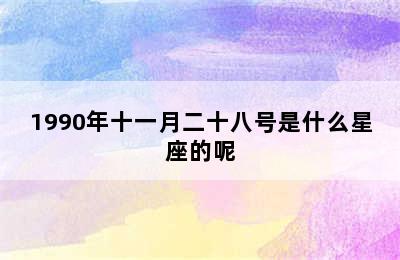 1990年十一月二十八号是什么星座的呢